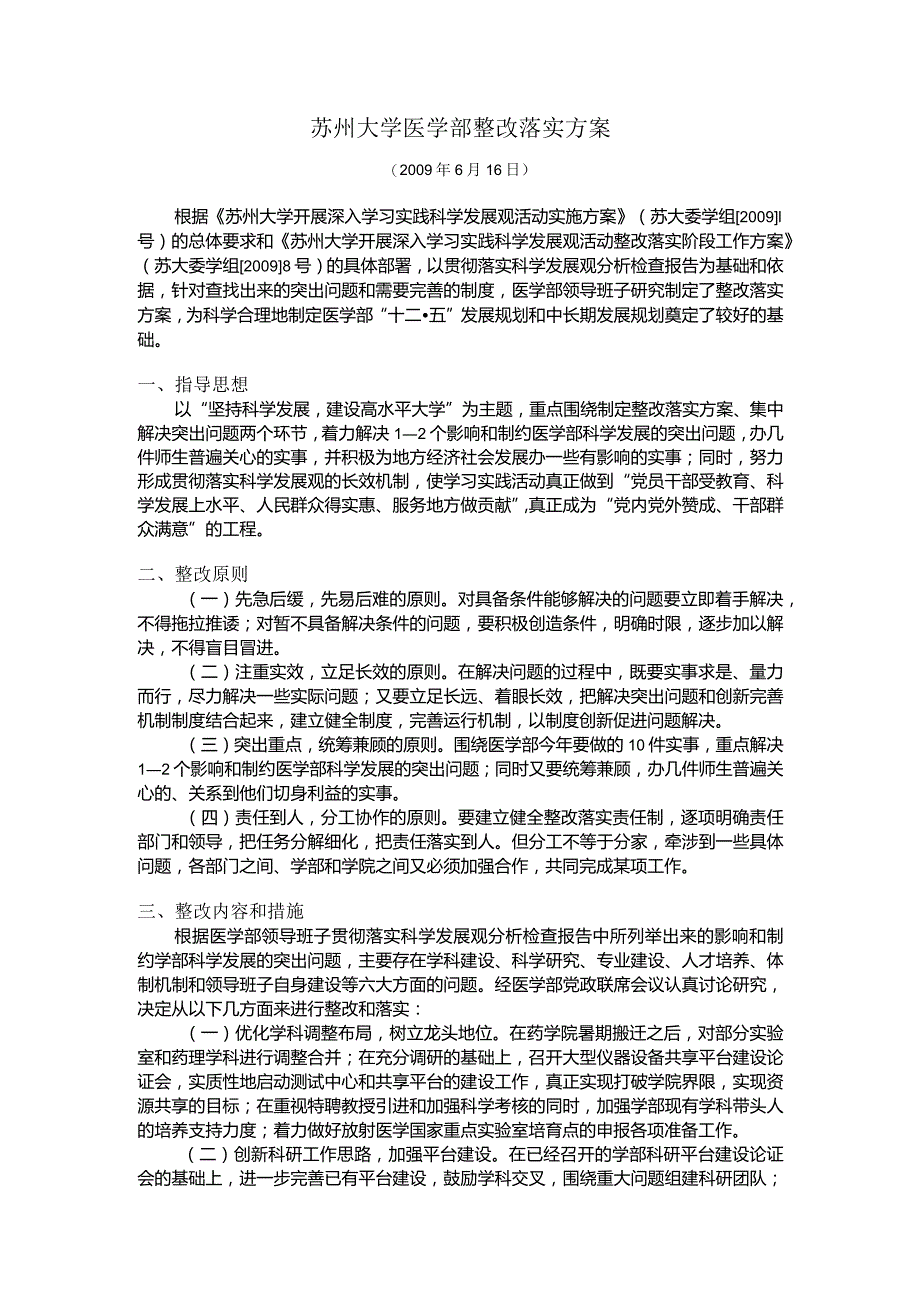 苏州大学医学部整改落实方案

（2009年6月16日）

根据《苏州大学开展深入学习实践科学发展观活动实施方案》（苏大委学组[2009]l号）的总体要求和《苏州大学开展深入学习实践科学发展观活动整改落实阶段工作方案》（苏大委学组[2009]8号）的具体部署，以贯彻落实科学发展观分析检查报告为基础和依据，针对查找出来的突出问题和需要完善的制度，医学部领导班子研究制定了整改落实方案，为科学合理地制定医学部“十二•五”发展规划和中长期发展规划奠定了较好的基础。

一、指导思想

以“坚持科学发展，建设高水平大学”为主题，重点围绕制定整改落实方案、集中解决突出问题两个环节，着力解决1—2个影响和制约医学部科学发展的突出问题，办几件师生普遍关心的实事，并积极为地方经济社会发展办一些有影响的实事；同时，努力形成贯彻落实科学发展观的长效机制，使学习实践活动真正做到“党员干部受教育、科学发展上水平、人民群众得实惠、服务地方做贡献”,真正成为“党内党外赞成、干部群众满意”的工程。

二、整改原则

（一）先急后缓，先易后难的原则。对具备条件能够解决的问题要立即着手解决，不得拖拉推诿；对暂不具备解决条件的问题，要积极创造条件，明确时限，逐步加以解决，不得盲目冒进。

（二）注重实效，立足长效的原则。在解决问题的过程中，既要实事求是、量力而行，尽力解决一些实际问题；又要立足长远、着眼长效，把解决突出问题和创新完善机制制度结合起来，建立健全制度，完善运行机制，以制度创新促进问题解决。

（三）突出重点，统筹兼顾的原则。围绕医学部今年要做的10件实事，重点解决1—2个影响和制约医学部科学发展的突出问题；同时又要统筹兼顾，办几件师生普遍关心的、关系到他们切身利益的实事。

（四）责任到人，分工协作的原则。要建立健全整改落实责任制，逐项明确责任部门和领导，把任务分解细化，把责任落实到人。但分工不等于分家，牵涉到一些具体问题，各部门之间、学部和学院之间又必须加强合作，共同完成某项工作。

三、整改内容和措施

根据医学部领导班子贯彻落实科学发展观分析检查报告中所列举出来的影响和制约学部科学发展的突出问题，主要存在学科建设、科学研究、专业建设、人才培养、体制机制和领导班子自身建设等六大方面的问题。经医学部党政联席会议认真讨论研究，决定从以下几方面来进行整改和落实：

（一）优化学科调整布局，树立龙头地位。在药学院暑期搬迁之后，对部分实验室和药理学科进行调整合并；在充分调研的基础上，召开大型仪器设备共享平台建设论证会，实质性地启动测试中心和共享平台的建设工作，真正实现打破学院界限，实现资源共享的目标；在重视特聘教授引进和加强科学考核的同时，加强学部现有学科带头人的培养支持力度；着力做好放射医学国家重点实验室培育点的申报各项准备工作。

（二）创新科研工作思路，加强平台建设。在已经召开的学部科研平台建设论证会的基础上，进一步完善已有平台建设，鼓励学科交叉，围绕重大问题组建科研团队；